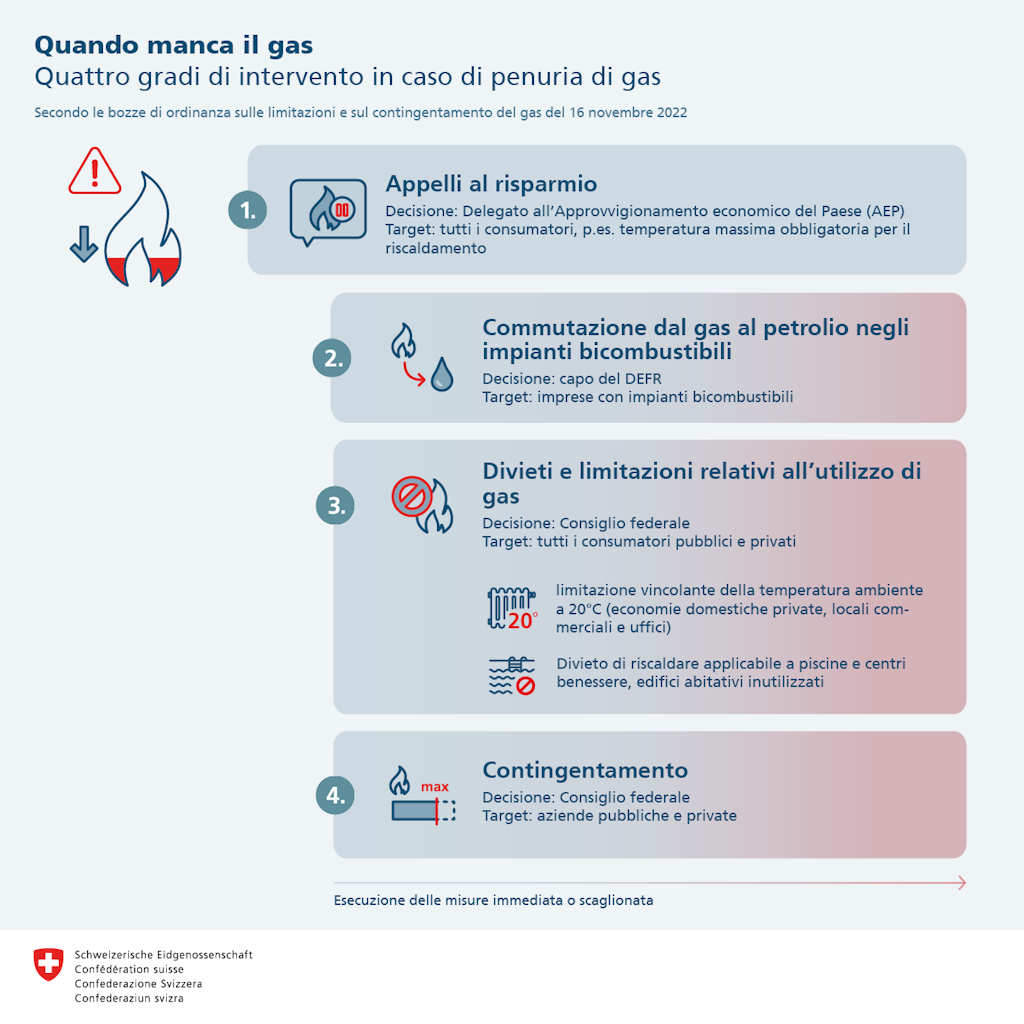 Quando manca il gas
Quattro gradi di intervento in caso di penuria di gas

Secondo le bozze di ordinanza sulle limitazioni e sul contingentamento del gas del 16 novembre 2022

1.
Appelli al risparmio
Decisione: Delegato all'Approvvigionamento economico del Paese (AEP)
Target: tutti i consumatori, p.es. temperatura massima obbligatoria per il riscaldamento

2.
Commutazione dal gas al petrolio negli impianti bicombustibili
Decisione: capo del DEFR
Target: imprese con impianti bicombustibili

3.
Divieti e limitazioni relativi all'utilizzo di gas
Decisione: Consiglio federale
Target: tutti i consumatori pubblici e privati

20°
limitazione vincolante della temperatura ambiente a 20°C (economie domestiche private, locali commerciali e uffici)

Divieto di riscaldare applicabile a piscine e centri benessere, edifici abitativi inutilizzati

4.
max
Contingentamento
Decisione: Consiglio federale
Target: aziende pubbliche e private

Esecuzione delle misure immediata o scaglionata

Schweizerische Eidgenossenschaft
Confédération suisse
Confederazione Svizzera
Confederaziun svizra